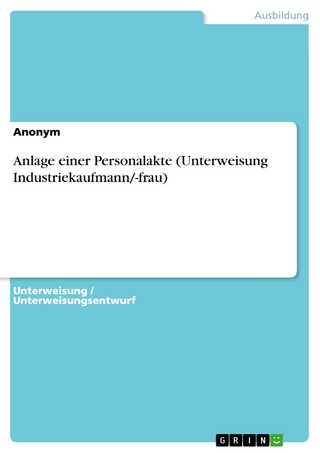 Ausbildung

Anonym

Anlage einer Personalakte (Unterweisung Industriekaufmann/-frau)

Unterweisung / Unterweisungsentwurf

GRIN